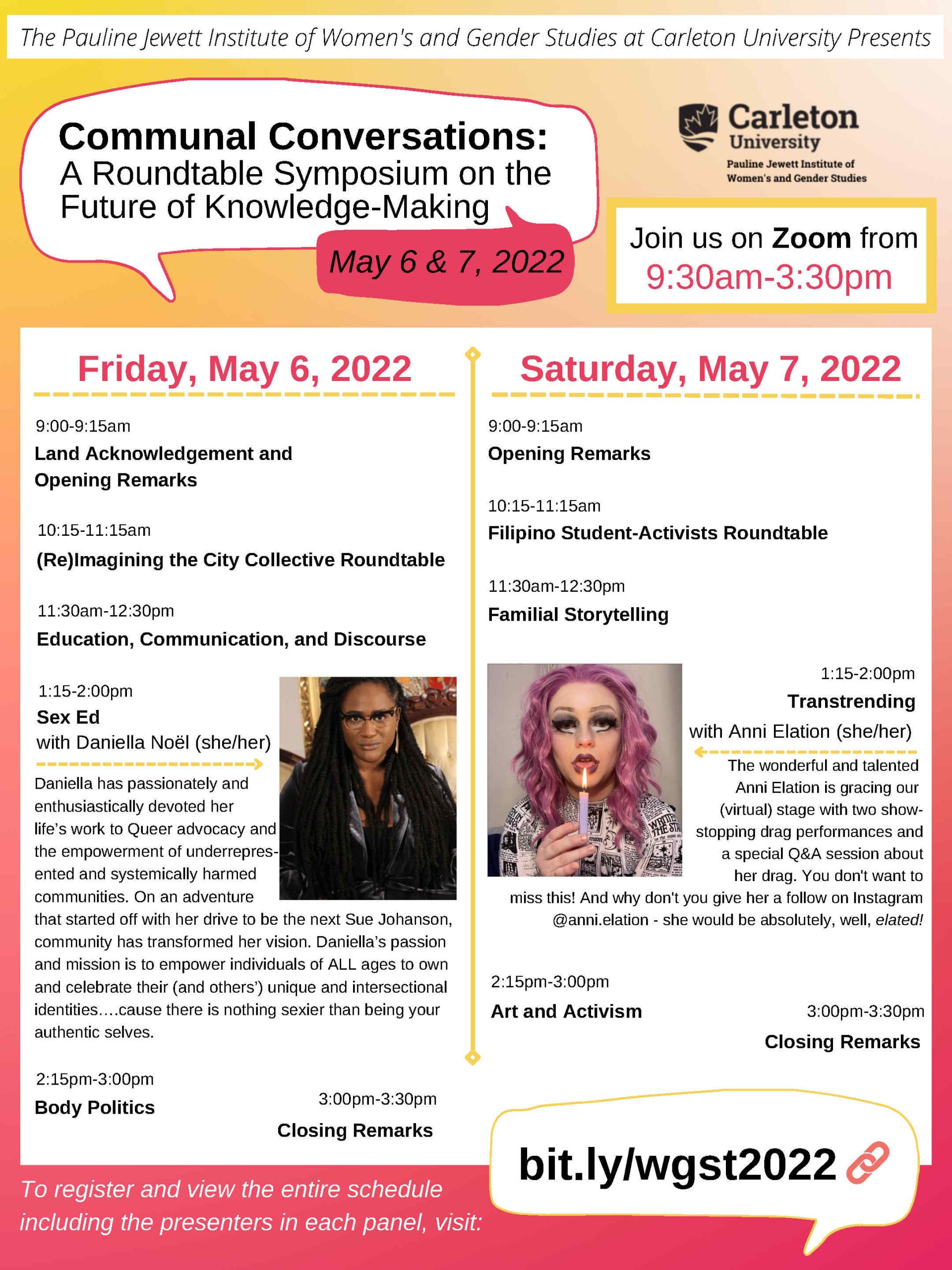 The Pauline Jewett Institute of Women's and Gender Studies at Carleton University Presents

Communal Conversations:
A Roundtable Symposium on the Future of Knowledge-Making

May 6 & 7, 2022

Carleton
University
Pauline Jewett Institute of
Women's and Gender Studies

Join us on Zoom from
9:30am-3:30pm

Friday, May 6, 2022

9:00-9:15am
Land Acknowledgement and Opening Remarks

10:15-11:15am
(Re)Imagining the City Collective Roundtable

11:30am-12:30pm
Education, Communication, and Discourse

1:15-2:00pm
Sex Ed
with Daniella Noël (she/her)

Daniella has passionately and enthusiastically devoted her life's work to Queer advocacy and the empowerment of underrepresented and systemically harmed communities. On an adventure that started off with her drive to be the next Sue Johanson, community has transformed her vision. Daniella's passion and mission is to empower individuals of ALL ages to own and celebrate their (and others') unique and intersectional identities….cause there is nothing sexier than being your authentic selves.

2:15pm-3:00pm
Body Politics

3:00pm-3:30pm
Closing Remarks

Saturday, May 7, 2022

9:00-9:15am
Opening Remarks

10:15-11:15am
Filipino Student-Activists Roundtable

11:30am-12:30pm
Familial Storytelling

1:15-2:00pm
Transtrending
with Anni Elation (she/her)

The wonderful and talented Anni Elation is gracing our (virtual) stage with two show-stopping drag performances and a special Q&A session about her drag. You don't want to miss this! And why don't you give her a follow on Instagram @anni.elation - she would be absolutely, well, elated!

2:15pm-3:00pm
Art and Activism

3:00pm-3:30pm
Closing Remarks

To register and view the entire schedule including the presenters in each panel, visit:

bit.ly/wgst2022